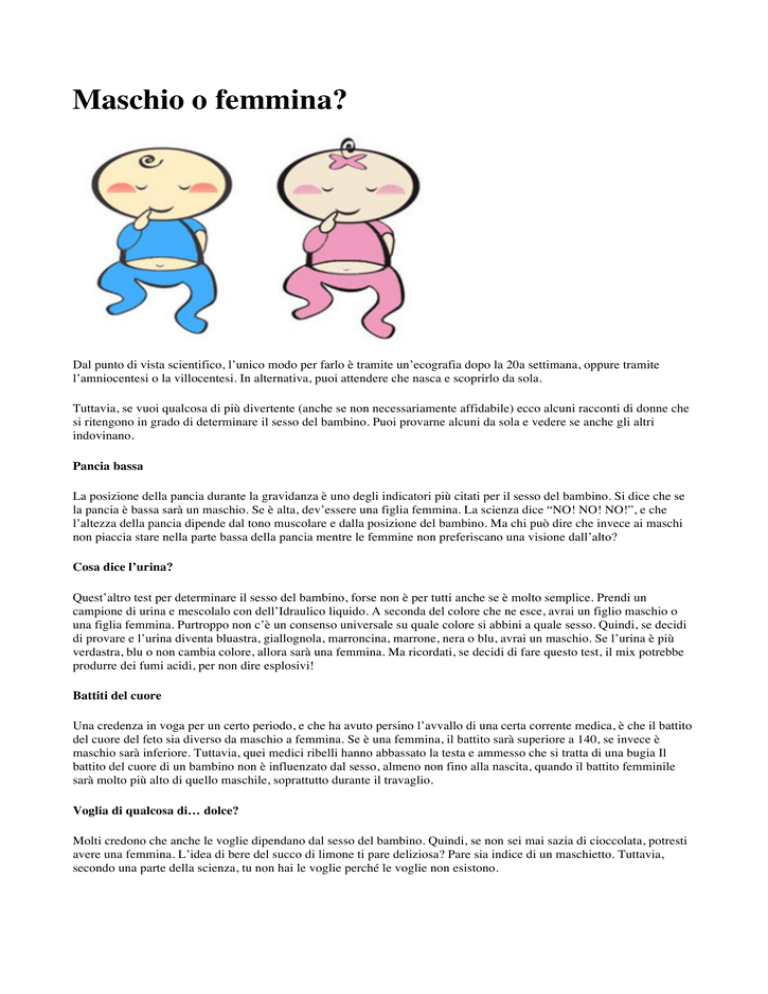 Maschio o femmina?

Dal punto di vista scientifico, l'unico modo per farlo è tramite un'ecografia dopo la 20a settimana, oppure tramite l'amniocentesi o la villocentesi. In alternativa, puoi attendere che nasca e scoprirlo da sola.

Tuttavia, se vuoi qualcosa di più divertente (anche se non necessariamente affidabile) ecco alcuni racconti di donne che si ritengono in grado di determinare il sesso del bambino. Puoi provarne alcuni da sola e vedere se anche gli altri indovinano.

Pancia bassa

La posizione della pancia durante la gravidanza è uno degli indicatori più citati per il sesso del bambino. Si dice che se la pancia è bassa sarà un maschio. Se è alta, dev'essere una figlia femmina. La scienza dice "NO! NO! NO!", e che l'altezza della pancia dipende dal tono muscolare e dalla posizione del bambino. Ma chi può dire che invece ai maschi non piaccia stare nella parte bassa della pancia mentre le femmine non preferiscano una visione dall'alto?

Cosa dice l'urina?

Quest'altro test per determinare il sesso del bambino, forse non è per tutti anche se è molto semplice. Prendi un campione di urina e mescolalo con dell'Idraulico liquido. A seconda del colore che ne esce, avrai un figlio maschio o una figlia femmina. Purtroppo non c'è un consenso universale su quale colore si abbini a quale sesso. Quindi, se decidi di provare e l'urina diventa bluastra, giallognola, marroncina, marrone, nera o blu, avrai un maschio. Se l'urina è più verdastra, blu o non cambia colore, allora sarà una femmina. Ma ricordati, se decidi di fare questo test, il mix potrebbe produrre dei fumi acidi, per non dire esplosivi!

Battiti del cuore

Una credenza in voga per un certo periodo, e che ha avuto persino l'avvallo di una certa corrente medica, è che il battito del cuore del feto sia diverso da maschio a femmina. Se è una femmina, il battito sarà superiore a 140, se invece è maschio sarà inferiore. Tuttavia, quei medici ribelli hanno abbassato la testa e ammesso che si tratta di una bugia Il battito del cuore di un bambino non è influenzato dal sesso, almeno non fino alla nascita, quando il battito femminile sarà molto più alto di quello maschile, soprattutto durante il travaglio.

Voglia di qualcosa di… dolce?

Molti credono che anche le voglie dipendano dal sesso del bambino. Quindi, se non sei mai sazia di cioccolata, potresti avere una femmina. L'idea di bere del succo di limone ti pare deliziosa? Pare sia indice di un maschietto. Tuttavia, secondo una parte della scienza, tu non hai le voglie perché le voglie non esistono.